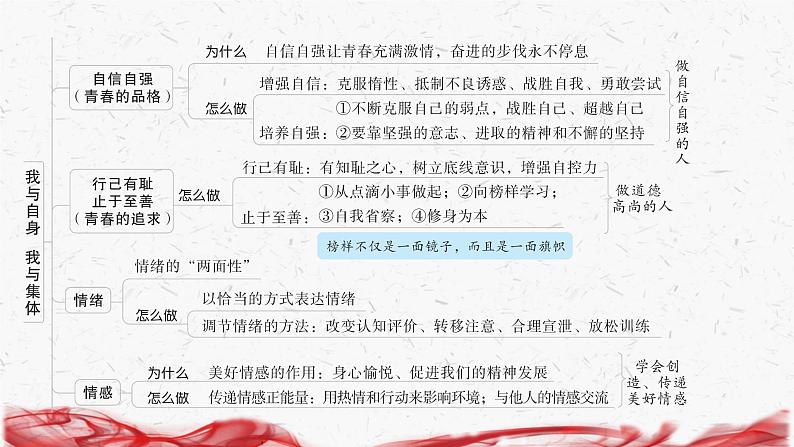 我与自身 我与集体

自信自强（青春的品格）
为什么 自信自强让青春充满激情，奋进的步伐永不停息
怎么做
增强自信：克服惰性、抵制不良诱惑、战胜自我、勇敢尝试
培养自强：①不断克服自己的弱点，战胜自己、超越自己 ②要靠坚强的意志、进取的精神和不懈的坚持
做自信自强的人

行己有耻 止于至善（青春的追求）
怎么做
行己有耻：有知耻之心，树立底线意识，增强自控力
止于至善：①从点滴小事做起；②向榜样学习；③自我省察；④修身为本
做道德高尚的人
榜样不仅是一面镜子，而且是一面旗帜

情绪
情绪的“两面性”
怎么做
以恰当的方式表达情绪
调节情绪的方法：改变认知评价、转移注意、合理宣泄、放松训练

情感
为什么 美好情感的作用：身心愉悦、促进我们的精神发展
怎么做 传递情感正能量：用热情和行动来影响环境；与他人的情感交流
学会创造、传递美好情感